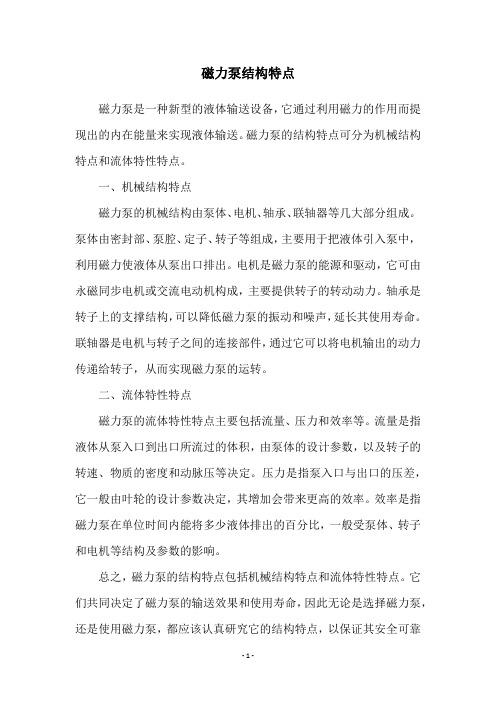 磁力泵结构特点

磁力泵是一种新型的液体输送设备，它通过利用磁力的作用而提现出的内在能量来实现液体输送。磁力泵的结构特点可分为机械结构特点和流体特性特点。

一、机械结构特点

磁力泵的机械结构由泵体、电机、轴承、联轴器等几大部分组成。泵体由密封部、泵腔、定子、转子等组成，主要用于把液体引入泵中，利用磁力使液体从泵出口排出。电机是磁力泵的能源和驱动，它可由永磁同步电机或交流电动机构成，主要提供转子的转动动力。轴承是转子上的支撑结构，可以降低磁力泵的振动和噪声，延长其使用寿命。联轴器是电机与转子之间的连接部件，通过它可以将电机输出的动力传递给转子，从而实现磁力泵的运转。

二、流体特性特点

磁力泵的流体特性特点主要包括流量、压力和效率等。流量是指液体从泵入口到出口所流过的体积，由泵体的设计参数，以及转子的转速、物质的密度和动脉压等决定。压力是指泵入口与出口的压差，它一般由叶轮的设计参数决定，其增加会带来更高的效率。效率是指磁力泵在单位时间内能将多少液体排出的百分比，一般受泵体、转子和电机等结构及参数的影响。

总之，磁力泵的结构特点包括机械结构特点和流体特性特点。它们共同决定了磁力泵的输送效果和使用寿命，因此无论是选择磁力泵，还是使用磁力泵，都应该认真研究它的结构特点，以保证其安全可靠

- 1 -